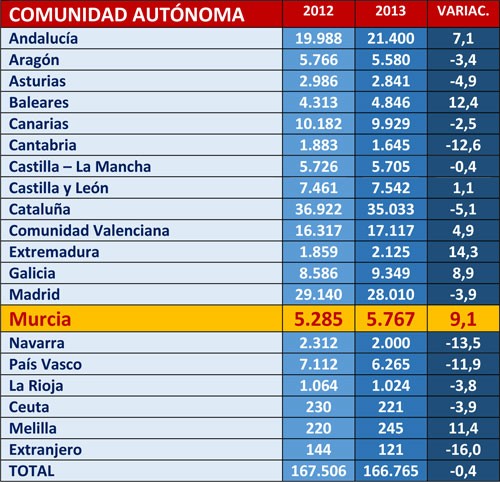 | COMUNIDAD AUTÓNOMA | 2012 | 2013 | VARIAC. |
|---|---|---|---|
| Andalucía | 19.988 | 21.400 | 7,1 |
| Aragón | 5.766 | 5.580 | -3,4 |
| Asturias | 2.986 | 2.841 | -4,9 |
| Baleares | 4.313 | 4.846 | 12,4 |
| Canarias | 10.182 | 9.929 | -2,5 |
| Cantabria | 1.883 | 1.645 | -12,6 |
| Castilla – La Mancha | 5.726 | 5.705 | -0,4 |
| Castilla y León | 7.461 | 7.542 | 1,1 |
| Cataluña | 36.922 | 35.033 | -5,1 |
| Comunidad Valenciana | 16.317 | 17.117 | 4,9 |
| Extremadura | 1.859 | 2.125 | 14,3 |
| Galicia | 8.586 | 9.349 | 8,9 |
| Madrid | 29.140 | 28.010 | -3,9 |
| Murcia | 5.285 | 5.767 | 9,1 |
| Navarra | 2.312 | 2.000 | -13,5 |
| País Vasco | 7.112 | 6.265 | -11,9 |
| La Rioja | 1.064 | 1.024 | -3,8 |
| Ceuta | 230 | 221 | -3,9 |
| Melilla | 220 | 245 | 11,4 |
| Extranjero | 144 | 121 | -16,0 |
| TOTAL | 167.506 | 166.765 | -0,4 |